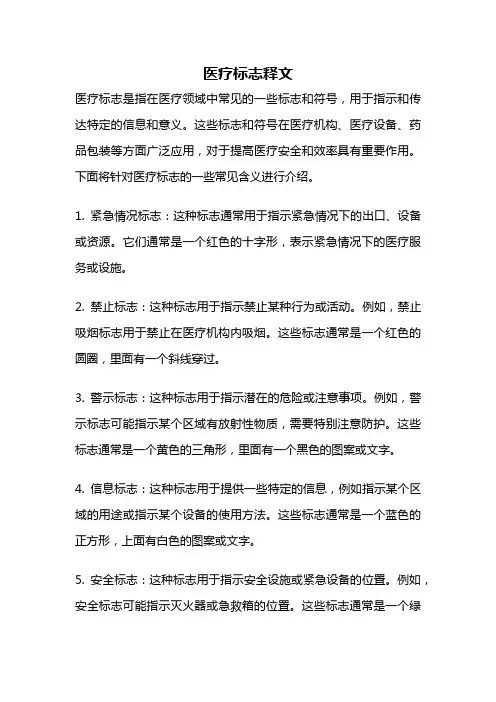 医疗标志释文

医疗标志是指在医疗领域中常见的一些标志和符号，用于指示和传达特定的信息和意义。这些标志和符号在医疗机构、医疗设备、药品包装等方面广泛应用，对于提高医疗安全和效率具有重要作用。下面将针对医疗标志的一些常见含义进行介绍。

1. 紧急情况标志：这种标志通常用于指示紧急情况下的出口、设备或资源。它们通常是一个红色的十字形，表示紧急情况下的医疗服务或设施。

2. 禁止标志：这种标志用于指示禁止某种行为或活动。例如，禁止吸烟标志用于禁止在医疗机构内吸烟。这些标志通常是一个红色的圆圈，里面有一个斜线穿过。

3. 警示标志：这种标志用于指示潜在的危险或注意事项。例如，警示标志可能指示某个区域有放射性物质，需要特别注意防护。这些标志通常是一个黄色的三角形，里面有一个黑色的图案或文字。

4. 信息标志：这种标志用于提供一些特定的信息，例如指示某个区域的用途或指示某个设备的使用方法。这些标志通常是一个蓝色的正方形，上面有白色的图案或文字。

5. 安全标志：这种标志用于指示安全设施或紧急设备的位置。例如，安全标志可能指示灭火器或急救箱的位置。这些标志通常是一个绿